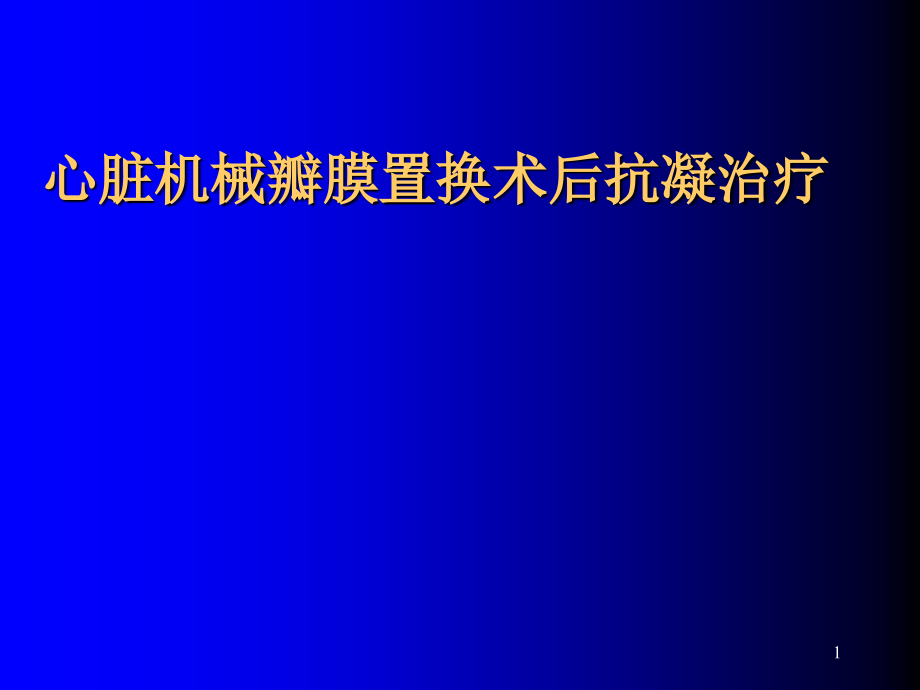 心脏机械瓣膜置换术后抗凝治疗

1